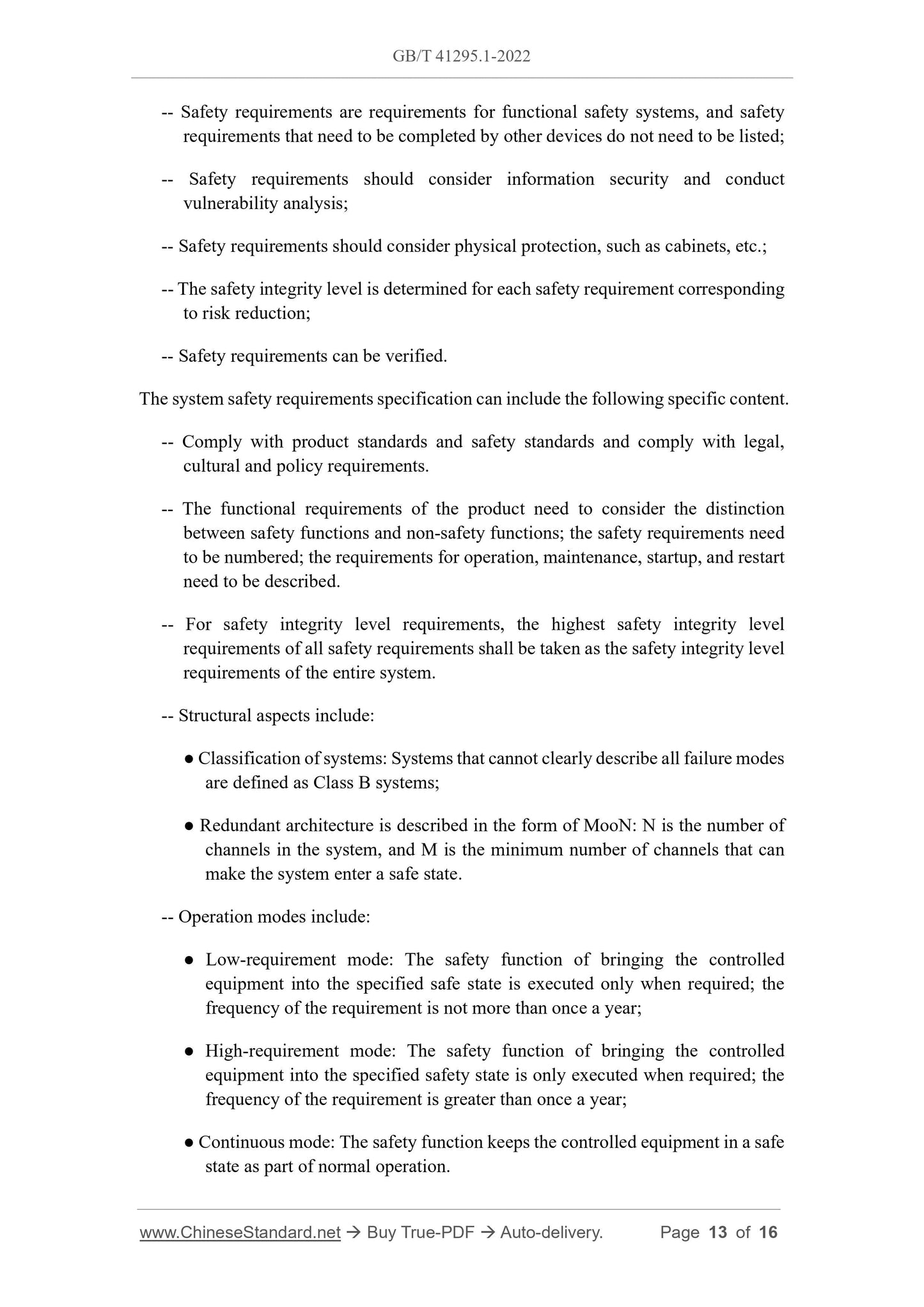 GB/T 41295.1-2022

-- Safety requirements are requirements for functional safety systems, and safety requirements that need to be completed by other devices do not need to be listed;

-- Safety requirements should consider information security and conduct vulnerability analysis;

-- Safety requirements should consider physical protection, such as cabinets, etc.;

-- The safety integrity level is determined for each safety requirement corresponding to risk reduction;

-- Safety requirements can be verified.

The system safety requirements specification can include the following specific content.

-- Comply with product standards and safety standards and comply with legal, cultural and policy requirements.

-- The functional requirements of the product need to consider the distinction between safety functions and non-safety functions; the safety requirements need to be numbered; the requirements for operation, maintenance, startup, and restart need to be described.

-- For safety integrity level requirements, the highest safety integrity level requirements of all safety requirements shall be taken as the safety integrity level requirements of the entire system.

-- Structural aspects include:

● Classification of systems: Systems that cannot clearly describe all failure modes are defined as Class B systems;

● Redundant architecture is described in the form of MooN: N is the number of channels in the system, and M is the minimum number of channels that can make the system enter a safe state.

-- Operation modes include:

● Low-requirement mode: The safety function of bringing the controlled equipment into the specified safe state is executed only when required; the frequency of the requirement is not more than once a year;

● High-requirement mode: The safety function of bringing the controlled equipment into the specified safety state is only executed when required; the frequency of the requirement is greater than once a year;

● Continuous mode: The safety function keeps the controlled equipment in a safe state as part of normal operation.

www.ChineseStandard.net → Buy True-PDF → Auto-delivery. Page 13 of 16